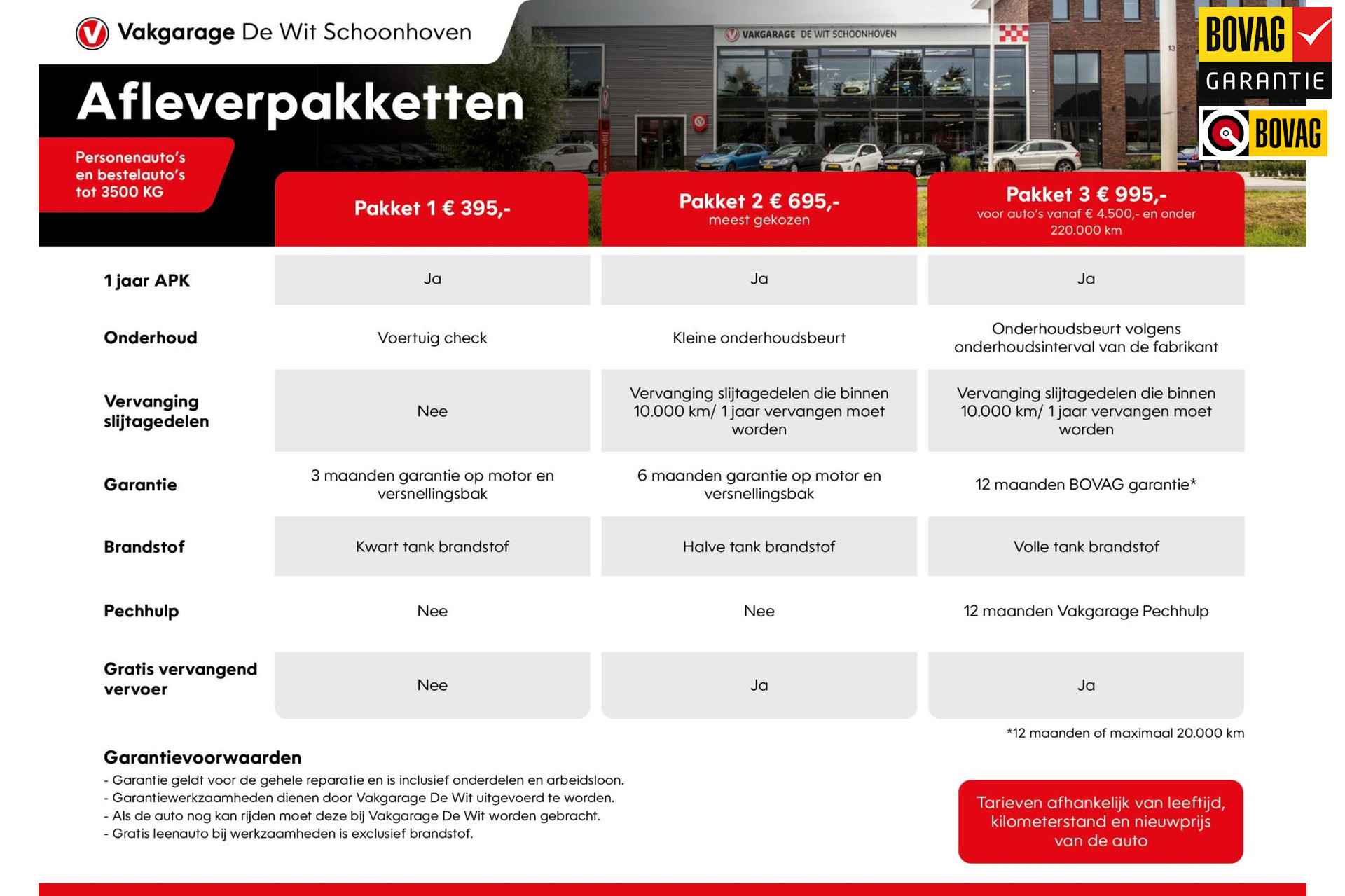 Vakgarage De Wit Schoonhoven

VAKGARAGE DE WIT SCHOONHOVEN

13

BOVAG GARANTIE

BOVAG

Afleverpakketten

Personenauto's en bestelauto's tot 3500 KG

| | Pakket 1 € 395,- | Pakket 2 € 695,- meest gekozen | Pakket 3 € 995,- voor auto's vanaf € 4.500,- en onder 220.000 km |
|---|---|---|---|
| 1 jaar APK | Ja | Ja | Ja |
| Onderhoud | Voertuig check | Kleine onderhoudsbeurt | Onderhoudsbeurt volgens onderhoudsinterval van de fabrikant |
| Vervanging slijtagedelen | Nee | Vervanging slijtagedelen die binnen 10.000 km/ 1 jaar vervangen moet worden | Vervanging slijtagedelen die binnen 10.000 km/ 1 jaar vervangen moet worden |
| Garantie | 3 maanden garantie op motor en versnellingsbak | 6 maanden garantie op motor en versnellingsbak | 12 maanden BOVAG garantie* |
| Brandstof | Kwart tank brandstof | Halve tank brandstof | Volle tank brandstof |
| Pechhulp | Nee | Nee | 12 maanden Vakgarage Pechhulp |
| Gratis vervangend vervoer | Nee | Ja | Ja |

*12 maanden of maximaal 20.000 km

Garantievoorwaarden
- Garantie geldt voor de gehele reparatie en is inclusief onderdelen en arbeidsloon.
- Garantiewerkzaamheden dienen door Vakgarage De Wit uitgevoerd te worden.
- Als de auto nog kan rijden moet deze bij Vakgarage De Wit worden gebracht.
- Gratis leenauto bij werkzaamheden is exclusief brandstof.

Tarieven afhankelijk van leeftijd, kilometerstand en nieuwprijs van de auto